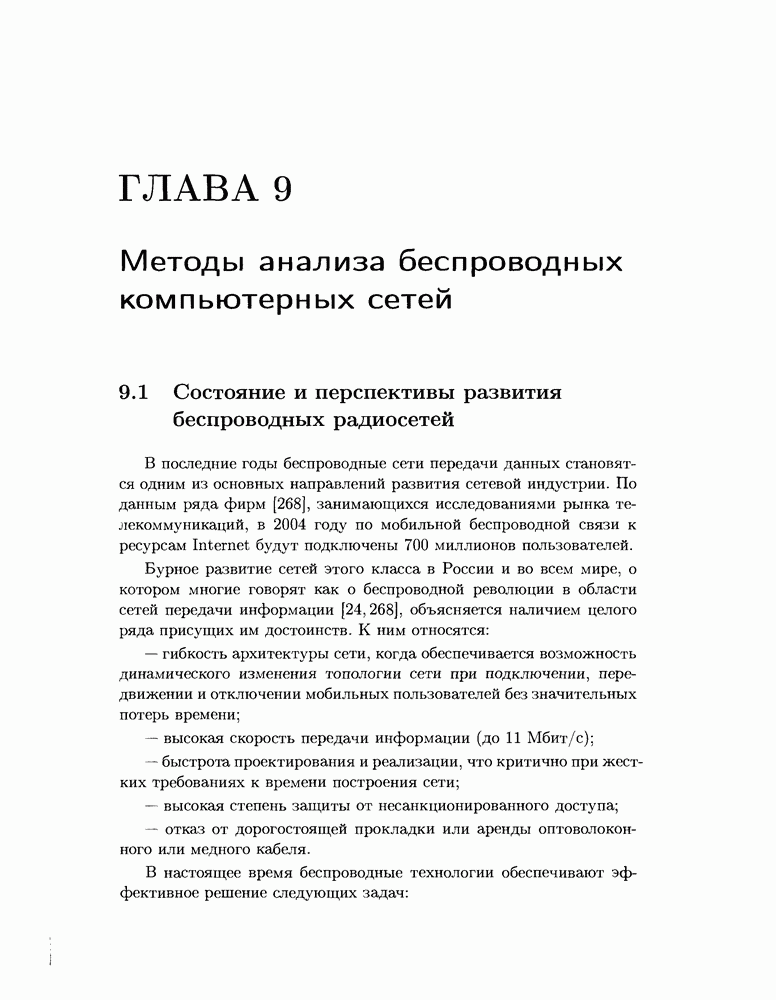 ГЛАВА 9

Методы анализа беспроводных компьютерных сетей

9.1 Состояние и перспективы развития беспроводных радиосетей

В последние годы беспроводные сети передачи данных становятся одним из основных направлений развития сетевой индустрии. По данным ряда фирм [268], занимающихся исследованиями рынка телекоммуникаций, в 2004 году по мобильной беспроводной связи к ресурсам Internet будут подключены 700 миллионов пользователей.

Бурное развитие сетей этого класса в России и во всем мире, о котором многие говорят как о беспроводной революции в области сетей передачи информации [24, 268], объясняется наличием целого ряда присущих им достоинств. К ним относятся:

— гибкость архитектуры сети, когда обеспечивается возможность динамического изменения топологии сети при подключении, передвижении и отключении мобильных пользователей без значительных потерь времени;

— высокая скорость передачи информации (до 11 Мбит/с);

— быстрота проектирования и реализации, что критично при жестких требованиях к времени построения сети;

— высокая степень защиты от несанкционированного доступа;

— отказ от дорогостоящей прокладки или аренды оптоволоконного или медного кабеля.

В настоящее время беспроводные технологии обеспечивают эффективное решение следующих задач: